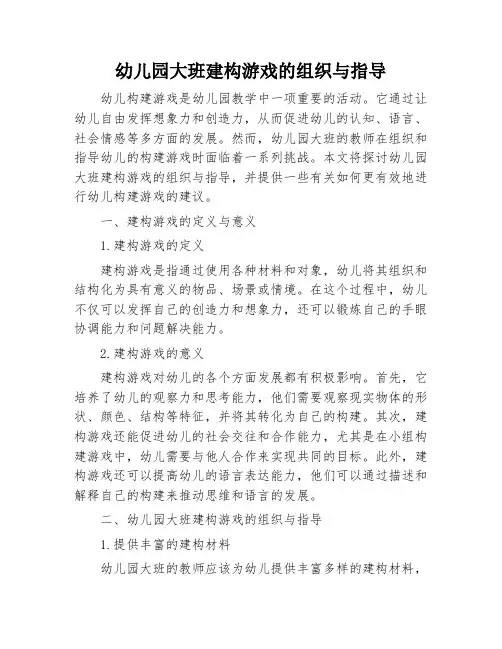 幼儿园大班建构游戏的组织与指导

幼儿构建游戏是幼儿园教学中一项重要的活动。它通过让幼儿自由发挥想象力和创造力，从而促进幼儿的认知、语言、社会情感等多方面的发展。然而，幼儿园大班的教师在组织和指导幼儿的构建游戏时面临着一系列挑战。本文将探讨幼儿园大班建构游戏的组织与指导，并提供一些有关如何更有效地进行幼儿构建游戏的建议。

一、建构游戏的定义与意义

1.建构游戏的定义

建构游戏是指通过使用各种材料和对象，幼儿将其组织和结构化为具有意义的物品、场景或情境。在这个过程中，幼儿不仅可以发挥自己的创造力和想象力，还可以锻炼自己的手眼协调能力和问题解决能力。

2.建构游戏的意义

建构游戏对幼儿的各个方面发展都有积极影响。首先，它培养了幼儿的观察力和思考能力，他们需要观察现实物体的形状、颜色、结构等特征，并将其转化为自己的构建。其次，建构游戏还能促进幼儿的社会交往和合作能力，尤其是在小组构建游戏中，幼儿需要与他人合作来实现共同的目标。此外，建构游戏还可以提高幼儿的语言表达能力，他们可以通过描述和解释自己的构建来推动思维和语言的发展。

二、幼儿园大班建构游戏的组织与指导

1.提供丰富的建构材料

幼儿园大班的教师应该为幼儿提供丰富多样的建构材料，